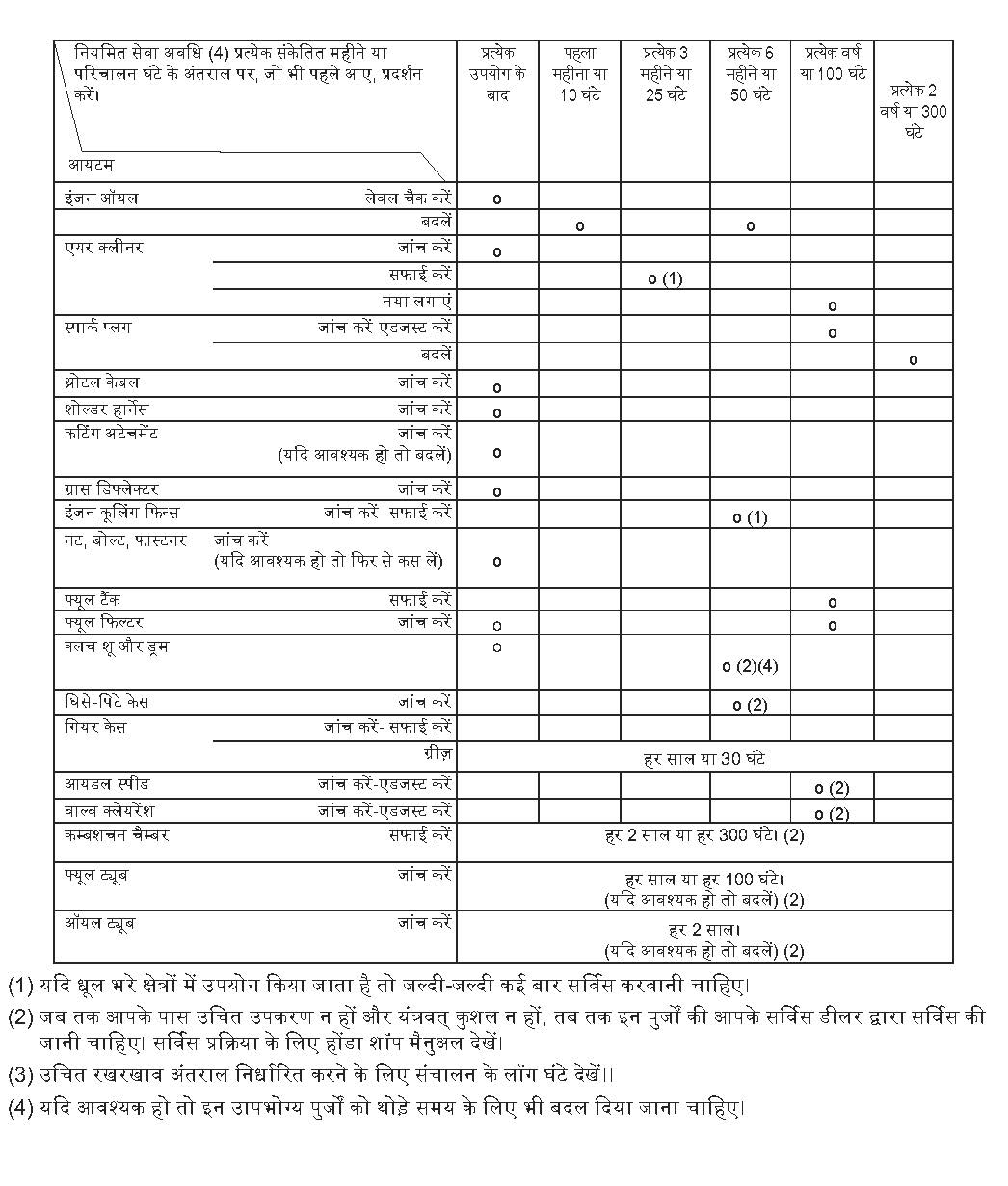 | नियमित सेवा अवधि (4) प्रत्येक संकेतित महीने या परिचालन घंटे के अंतराल पर, जो भी पहले आए, प्रदर्शन करें। आयटम | | प्रत्येक उपयोग के बाद | पहला महीना या 10 घंटे | प्रत्येक 3 महीने या 25 घंटे | प्रत्येक 6 महीने या 50 घंटे | प्रत्येक वर्ष या 100 घंटे | प्रत्येक 2 वर्ष या 300 घंटे |
|---|---|---|---|---|---|---|---|
| इंजन ऑयल | लेवल चैक करें | o | | | | | |
| | बदलें | | o | | o | | |
| एयर क्लीनर | जांच करें | o | | | | | |
| | सफाई करें | | | o (1) | | | |
| | नया लगाएं | | | | | o | |
| स्पार्क प्लग | जांच करें-एडजस्ट करें | | | | | o | |
| | बदलें | | | | | | o |
| थ्रोटल केबल | जांच करें | o | | | | | |
| शोल्डर हार्नेस | जांच करें | o | | | | | |
| कटिंग अटेचमेंट | जांच करें (यदि आवश्यक हो तो बदलें) | o | | | | | |
| ग्रास डिफ्लेक्टर | जांच करें | o | | | | | |
| इंजन कूलिंग फिन्स | जांच करें- सफाई करें | | | | o (1) | | |
| नट, बोल्ट, फास्टनर | जांच करें (यदि आवश्यक हो तो फिर से कस लें) | o | | | | | |
| फ्यूल टैंक | सफाई करें | | | | | o | |
| फ्यूल फिल्टर | जांच करें | o | | | | o | |
| क्लच शू और ड्रम | | o | | | o (2)(4) | | |
| घिसे-पिटे केस | जांच करें | | | | o (2) | | |
| गियर केस | जांच करें- सफाई करें | | | | | | |
| | ग्रीज़ | हर साल या 30 घंटे | | | | | |
| आयडल स्पीड | जांच करें-एडजस्ट करें | | | | | o (2) | |
| वाल्व क्लेयरेंश | जांच करें-एडजस्ट करें | | | | | o (2) | |
| कम्बशचन चैम्बर | सफाई करें | हर 2 साल या हर 300 घंटे। (2) | | | | | |
| फ्यूल ट्यूब | जांच करें | हर साल या हर 100 घंटे। (यदि आवश्यक हो तो बदलें) (2) | | | | | |
| ऑयल ट्यूब | जांच करें | हर 2 साल। (यदि आवश्यक हो तो बदलें) (2) | | | | | |

(1) यदि धूल भरे क्षेत्रों में उपयोग किया जाता है तो जल्दी-जल्दी कई बार सर्विस करवानी चाहिए।

(2) जब तक आपके पास उचित उपकरण न हों और यंत्रवत् कुशल न हों, तब तक इन पुर्जों की आपके सर्विस डीलर द्वारा सर्विस की जानी चाहिए। सर्विस प्रक्रिया के लिए होंडा शॉप मैनुअल देखें।

(3) उचित रखरखाव अंतराल निर्धारित करने के लिए संचालन के लॉग घंटे देखें।।

(4) यदि आवश्यक हो तो इन उपभोग्य पुर्जों को थोड़े समय के लिए भी बदल दिया जाना चाहिए।